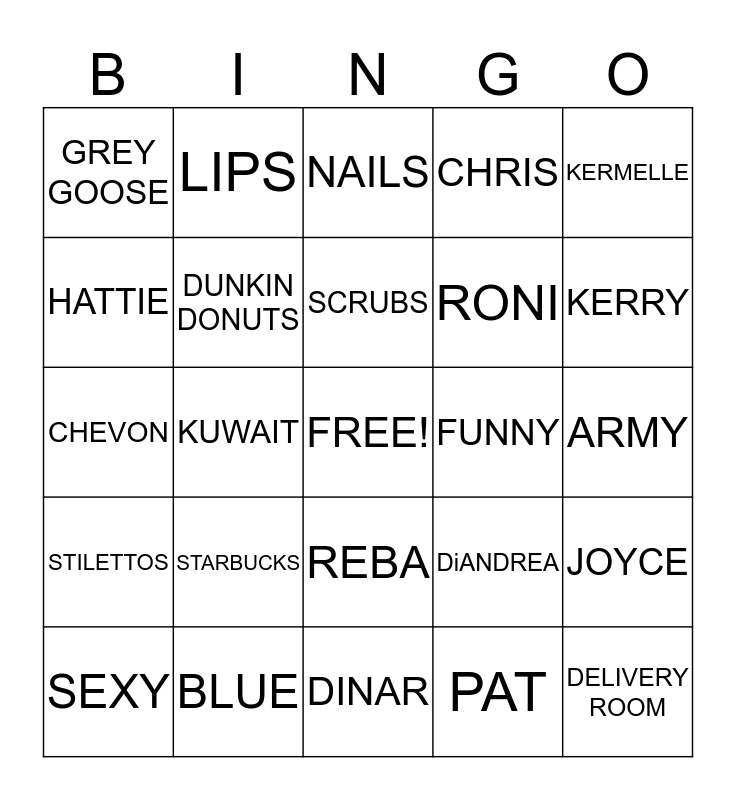 | B | I | N | G | O |
|---|---|---|---|---|
| GREY GOOSE | LIPS | NAILS | CHRIS | KERMELLE |
| HATTIE | DUNKIN DONUTS | SCRUBS | RONI | KERRY |
| CHEVON | KUWAIT | FREE! | FUNNY | ARMY |
| STILETTOS | STARBUCKS | REBA | DiANDREA | JOYCE |
| SEXY | BLUE | DINAR | PAT | DELIVERY ROOM |